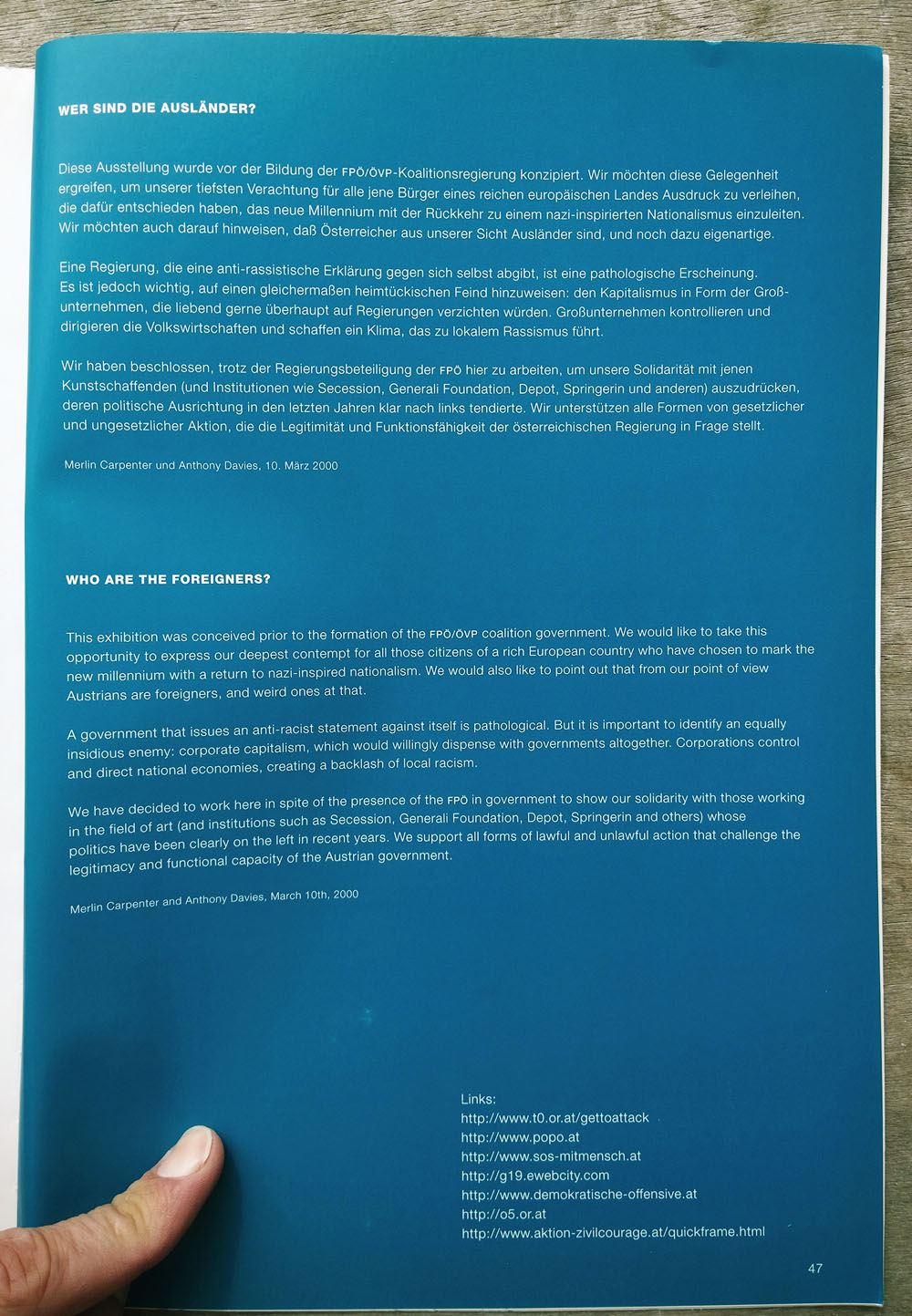 WER SIND DIE AUSLÄNDER?

Diese Ausstellung wurde vor der Bildung der FPÖ/ÖVP-Koalitionsregierung konzipiert. Wir möchten diese Gelegenheit ergreifen, um unserer tiefsten Verachtung für alle jene Bürger eines reichen europäischen Landes Ausdruck zu verleihen, die dafür entschieden haben, das neue Millennium mit der Rückkehr zu einem nazi-inspirierten Nationalismus einzuleiten. Wir möchten auch darauf hinweisen, daß Österreicher aus unserer Sicht Ausländer sind, und noch dazu eigenartige.

Eine Regierung, die eine anti-rassistische Erklärung gegen sich selbst abgibt, ist eine pathologische Erscheinung. Es ist jedoch wichtig, auf einen gleichermaßen heimtückischen Feind hinzuweisen: den Kapitalismus in Form der Großunternehmen, die liebend gerne überhaupt auf Regierungen verzichten würden. Großunternehmen kontrollieren und dirigieren die Volkswirtschaften und schaffen ein Klima, das zu lokalem Rassismus führt.

Wir haben beschlossen, trotz der Regierungsbeteiligung der FPÖ hier zu arbeiten, um unsere Solidarität mit jenen Kunstschaffenden (und Institutionen wie Secession, Generali Foundation, Depot, Springerin und anderen) auszudrücken, deren politische Ausrichtung in den letzten Jahren klar nach links tendierte. Wir unterstützen alle Formen von gesetzlicher und ungesetzlicher Aktion, die die Legitimität und Funktionsfähigkeit der österreichischen Regierung in Frage stellt.

Merlin Carpenter und Anthony Davies, 10. März 2000

WHO ARE THE FOREIGNERS?

This exhibition was conceived prior to the formation of the FPÖ/ÖVP coalition government. We would like to take this opportunity to express our deepest contempt for all those citizens of a rich European country who have chosen to mark the new millennium with a return to nazi-inspired nationalism. We would also like to point out that from our point of view Austrians are foreigners, and weird ones at that.

A government that issues an anti-racist statement against itself is pathological. But it is important to identify an equally insidious enemy: corporate capitalism, which would willingly dispense with governments altogether. Corporations control and direct national economies, creating a backlash of local racism.

We have decided to work here in spite of the presence of the FPÖ in government to show our solidarity with those working in the field of art (and institutions such as Secession, Generali Foundation, Depot, Springerin and others) whose politics have been clearly on the left in recent years. We support all forms of lawful and unlawful action that challenge the legitimacy and functional capacity of the Austrian government.

Merlin Carpenter and Anthony Davies, March 10th, 2000

Links:
http://www.t0.or.at/gettoattack
http://www.popo.at
http://www.sos-mitmensch.at
http://g19.ewebcity.com
http://www.demokratische-offensive.at
http://o5.or.at
http://www.aktion-zivilcourage.at/quickframe.html

47